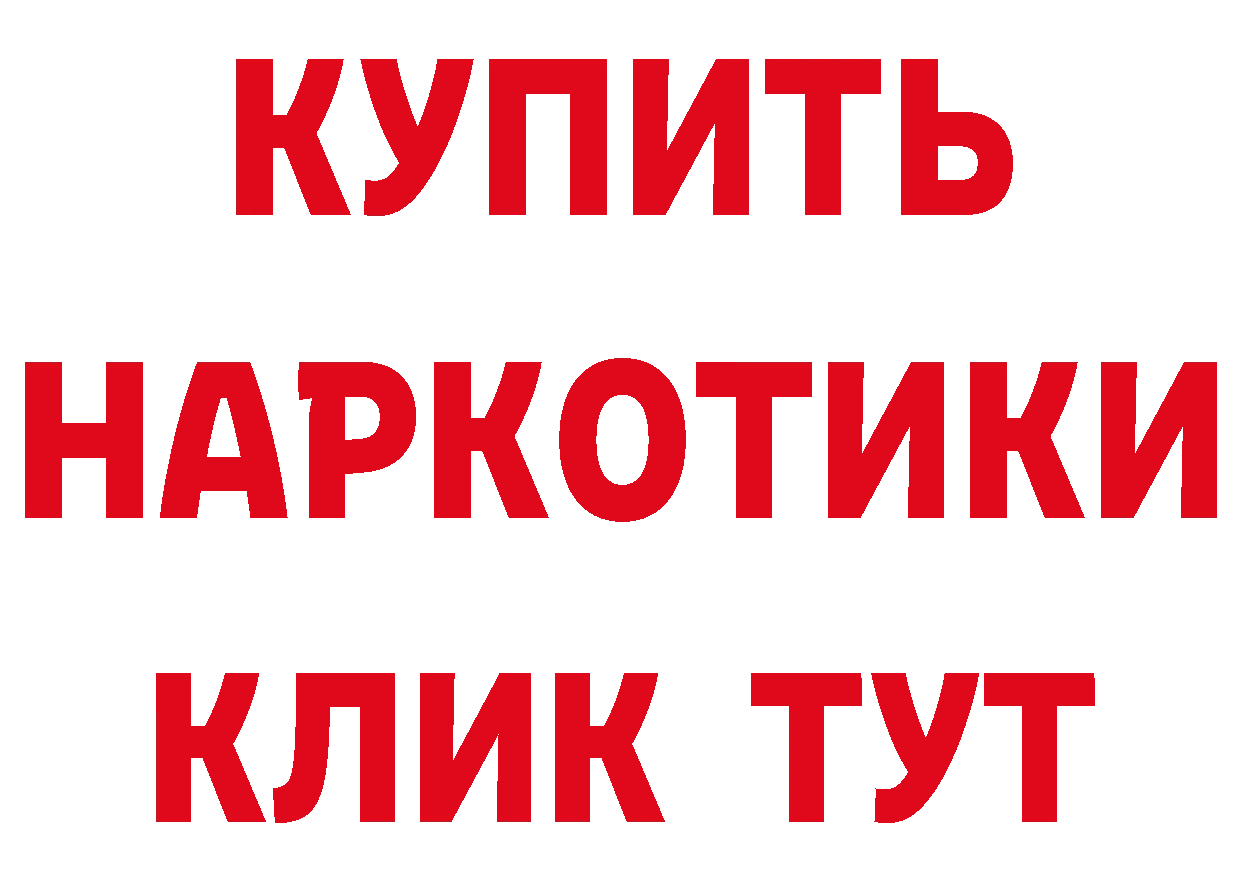 КУПИТЬ НАРКОТИКИ КЛИК ТУТ